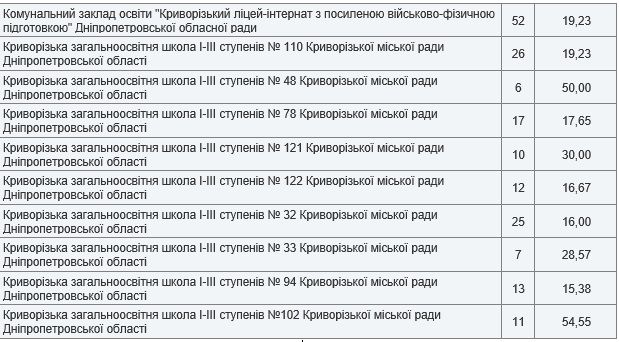 | | | |
|---|---|---|
| Комунальний заклад освіти "Криворізький ліцей-інтернат з посиленою військово-фізичною підготовкою" Дніпропетровської обласної ради | 52 | 19,23 |
| Криворізька загальноосвітня школа І-ІІІ ступенів № 110 Криворізької міської ради Дніпропетровської області | 26 | 19,23 |
| Криворізька загальноосвітня школа І-ІІІ ступенів № 48 Криворізької міської ради Дніпропетровської області | 6 | 50,00 |
| Криворізька загальноосвітня школа І-ІІІ ступенів № 78 Криворізької міської ради Дніпропетровської області | 17 | 17,65 |
| Криворізька загальноосвітня школа І-ІІІ ступенів № 121 Криворізької міської ради Дніпропетровської області | 10 | 30,00 |
| Криворізька загальноосвітня школа І-ІІІ ступенів № 122 Криворізької міської ради Дніпропетровської області | 12 | 16,67 |
| Криворізька загальноосвітня школа І-ІІІ ступенів № 32 Криворізької міської ради Дніпропетровської області | 25 | 16,00 |
| Криворізька загальноосвітня школа І-ІІІ ступенів № 33 Криворізької міської ради Дніпропетровської області | 7 | 28,57 |
| Криворізька загальноосвітня школа І-ІІІ ступенів № 94 Криворізької міської ради Дніпропетровської області | 13 | 15,38 |
| Криворізька загальноосвітня школа І-ІІІ ступенів №102 Криворізької міської ради Дніпропетровської області | 11 | 54,55 |